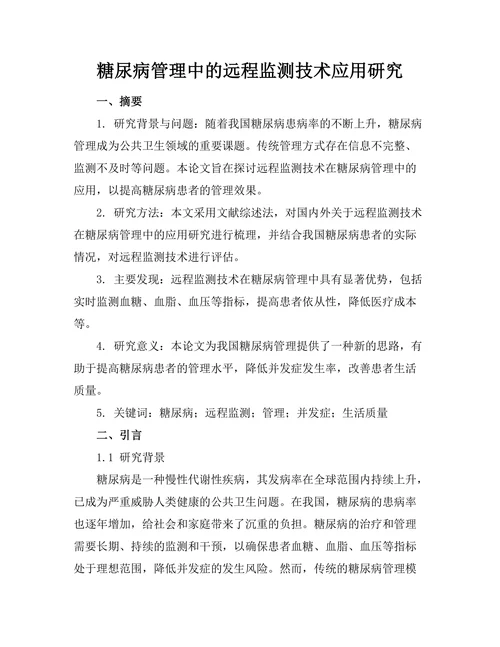 糖尿病管理中的远程监测技术应用研究

一、摘要

1. 研究背景与问题：随着我国糖尿病患病率的不断上升，糖尿病管理成为公共卫生领域的重要课题。传统管理方式存在信息不完整、监测不及时等问题。本论文旨在探讨远程监测技术在糖尿病管理中的应用，以提高糖尿病患者的管理效果。

2. 研究方法：本文采用文献综述法，对国内外关于远程监测技术在糖尿病管理中的应用研究进行梳理，并结合我国糖尿病患者的实际情况，对远程监测技术进行评估。

3. 主要发现：远程监测技术在糖尿病管理中具有显著优势，包括实时监测血糖、血脂、血压等指标，提高患者依从性，降低医疗成本等。

4. 研究意义：本论文为我国糖尿病管理提供了一种新的思路，有助于提高糖尿病患者的管理水平，降低并发症发生率，改善患者生活质量。

5. 关键词：糖尿病；远程监测；管理；并发症；生活质量

二、引言

1.1 研究背景

糖尿病是一种慢性代谢性疾病，其发病率在全球范围内持续上升，已成为严重威胁人类健康的公共卫生问题。在我国，糖尿病的患病率也逐年增加，给社会和家庭带来了沉重的负担。糖尿病的治疗和管理需要长期、持续的监测和干预，以确保患者血糖、血脂、血压等指标处于理想范围，降低并发症的发生风险。然而，传统的糖尿病管理模